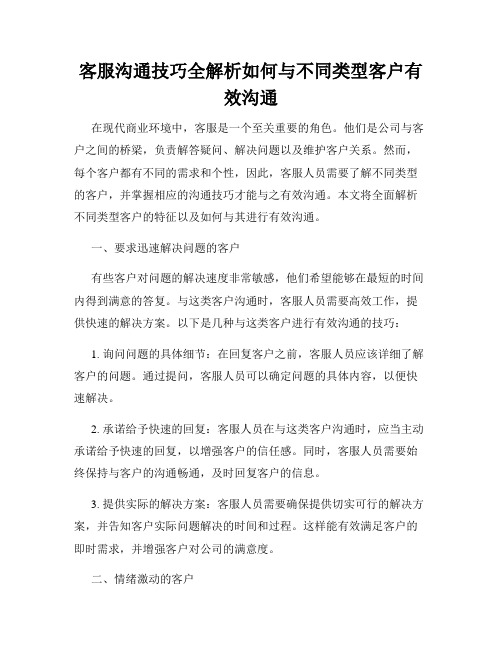 客服沟通技巧全解析如何与不同类型客户有效沟通

在现代商业环境中，客服是一个至关重要的角色。他们是公司与客户之间的桥梁，负责解答疑问、解决问题以及维护客户关系。然而，每个客户都有不同的需求和个性，因此，客服人员需要了解不同类型的客户，并掌握相应的沟通技巧才能与之有效沟通。本文将全面解析不同类型客户的特征以及如何与其进行有效沟通。

一、要求迅速解决问题的客户

有些客户对问题的解决速度非常敏感，他们希望能够在最短的时间内得到满意的答复。与这类客户沟通时，客服人员需要高效工作，提供快速的解决方案。以下是几种与这类客户进行有效沟通的技巧：

1. 询问问题的具体细节：在回复客户之前，客服人员应该详细了解客户的问题。通过提问，客服人员可以确定问题的具体内容，以便快速解决。

2. 承诺给予快速的回复：客服人员在与这类客户沟通时，应当主动承诺给予快速的回复，以增强客户的信任感。同时，客服人员需要始终保持与客户的沟通畅通，及时回复客户的信息。

3. 提供实际的解决方案：客服人员需要确保提供切实可行的解决方案，并告知客户实际问题解决的时间和过程。这样能有效满足客户的即时需求，并增强客户对公司的满意度。

二、情绪激动的客户